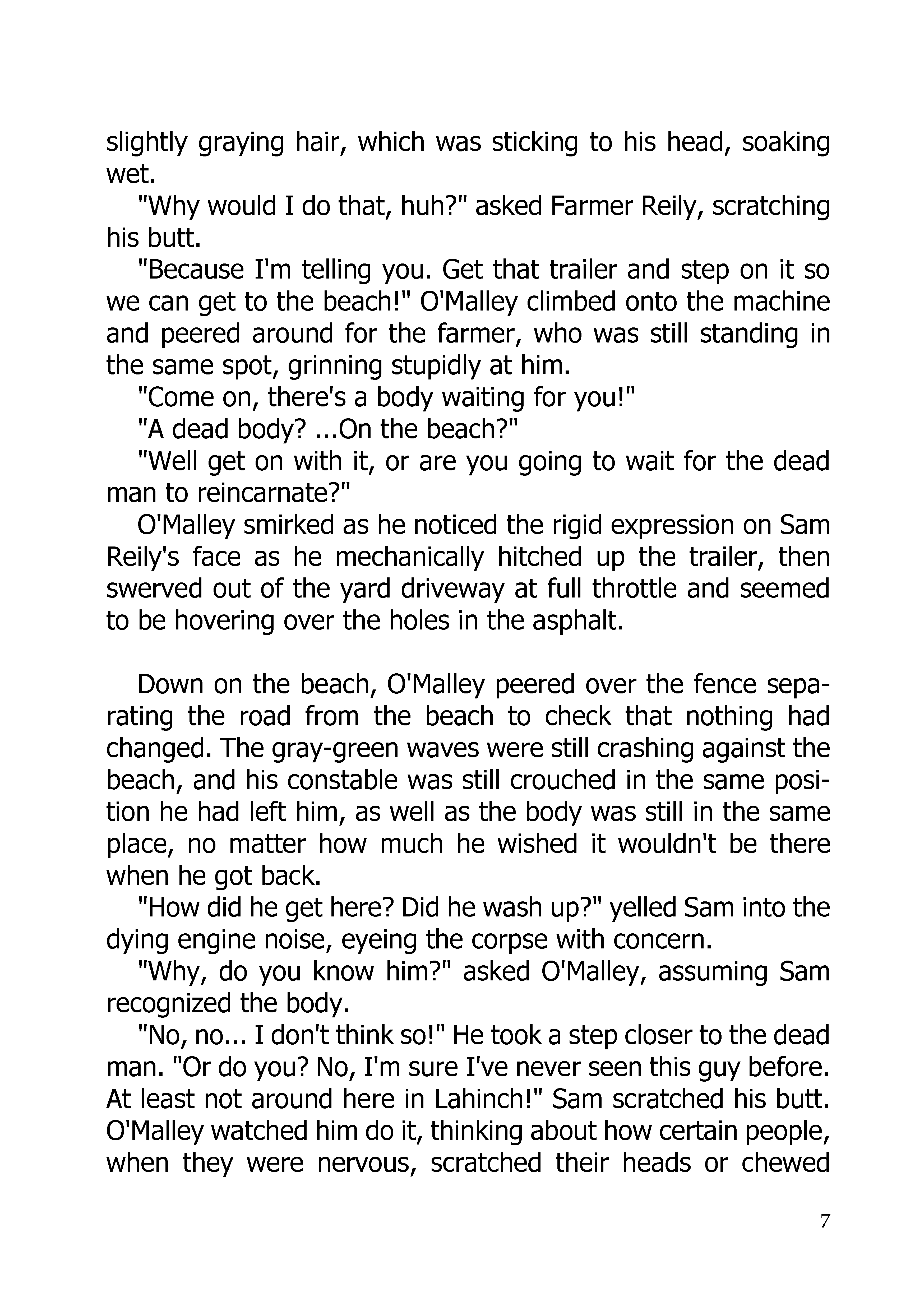 slightly graying hair, which was sticking to his head, soaking wet.

"Why would I do that, huh?" asked Farmer Reily, scratching his butt.

"Because I'm telling you. Get that trailer and step on it so we can get to the beach!" O'Malley climbed onto the machine and peered around for the farmer, who was still standing in the same spot, grinning stupidly at him.

"Come on, there's a body waiting for you!"

"A dead body? ...On the beach?"

"Well get on with it, or are you going to wait for the dead man to reincarnate?"

O'Malley smirked as he noticed the rigid expression on Sam Reily's face as he mechanically hitched up the trailer, then swerved out of the yard driveway at full throttle and seemed to be hovering over the holes in the asphalt.

Down on the beach, O'Malley peered over the fence separating the road from the beach to check that nothing had changed. The gray-green waves were still crashing against the beach, and his constable was still crouched in the same position he had left him, as well as the body was still in the same place, no matter how much he wished it wouldn't be there when he got back.

"How did he get here? Did he wash up?" yelled Sam into the dying engine noise, eyeing the corpse with concern.

"Why, do you know him?" asked O'Malley, assuming Sam recognized the body.

"No, no... I don't think so!" He took a step closer to the dead man. "Or do you? No, I'm sure I've never seen this guy before. At least not around here in Lahinch!" Sam scratched his butt. O'Malley watched him do it, thinking about how certain people, when they were nervous, scratched their heads or chewed

7